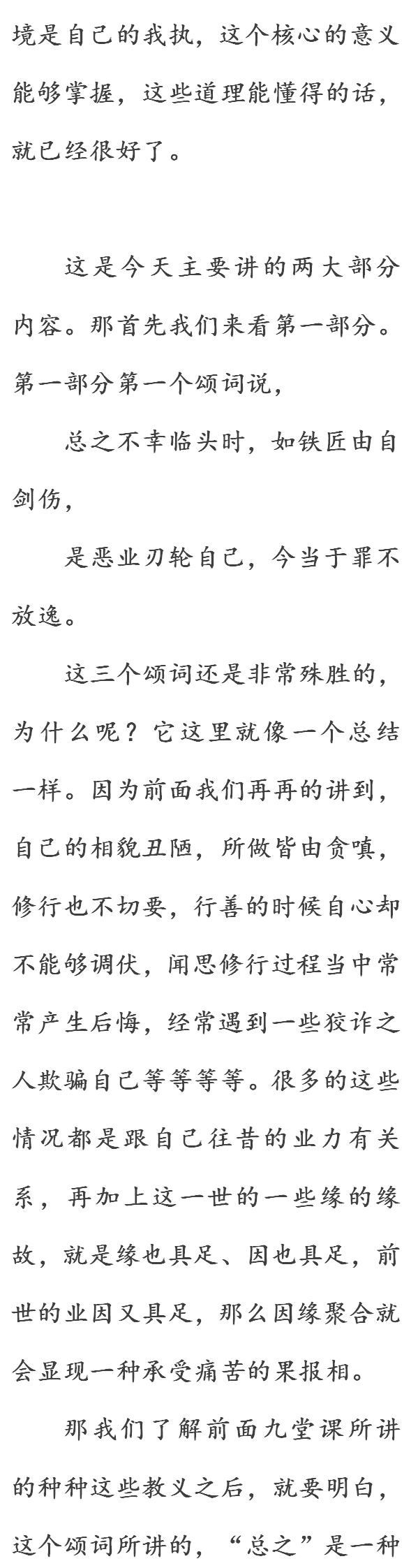 境是自己的我执，这个核心的意义能够掌握，这些道理能懂得的话，就已经很好了。

这是今天主要讲的两大部分内容。那首先我们来看第一部分。第一部分第一个颂词说，

总之不幸临头时，如铁匠由自剑伤，

是恶业刃轮自己，今当于罪不放逸。

这三个颂词还是非常殊胜的，为什么呢？它这里就像一个总结一样。因为前面我们再再的讲到，自己的相貌丑陋，所做皆由贪嗔，修行也不切要，行善的时候自心却不能够调伏，闻思修行过程当中常常产生后悔，经常遇到一些狡诈之人欺骗自己等等等等。很多的这些情况都是跟自己往昔的业力有关系，再加上这一世的一些缘的缘故，就是缘也具足、因也具足，前世的业因又具足，那么因缘聚合就会显现一种承受痛苦的果报相。

那我们了解前面九堂课所讲的种种这些教义之后，就要明白，这个颂词所讲的，“总之”是一种